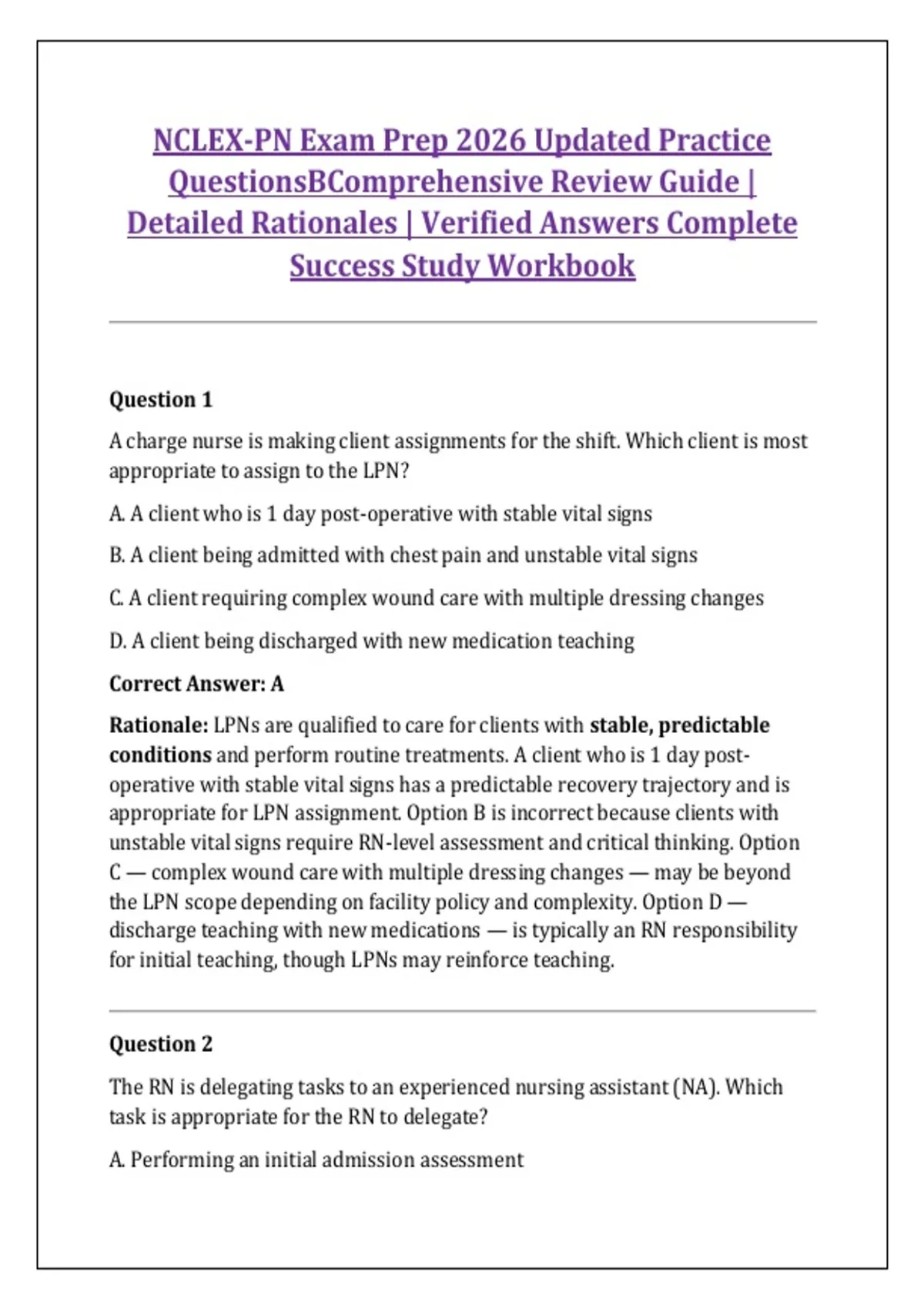 NCLEX-PN Exam Prep 2026 Updated Practice QuestionsBComprehensive Review Guide | Detailed Rationales | Verified Answers Complete Success Study Workbook

Question 1

A charge nurse is making client assignments for the shift. Which client is most appropriate to assign to the LPN?

A. A client who is 1 day post-operative with stable vital signs

B. A client being admitted with chest pain and unstable vital signs

C. A client requiring complex wound care with multiple dressing changes

D. A client being discharged with new medication teaching

Correct Answer: A

Rationale: LPNs are qualified to care for clients with stable, predictable conditions and perform routine treatments. A client who is 1 day post-operative with stable vital signs has a predictable recovery trajectory and is appropriate for LPN assignment. Option B is incorrect because clients with unstable vital signs require RN-level assessment and critical thinking. Option C — complex wound care with multiple dressing changes — may be beyond the LPN scope depending on facility policy and complexity. Option D — discharge teaching with new medications — is typically an RN responsibility for initial teaching, though LPNs may reinforce teaching.

Question 2

The RN is delegating tasks to an experienced nursing assistant (NA). Which task is appropriate for the RN to delegate?

A. Performing an initial admission assessment